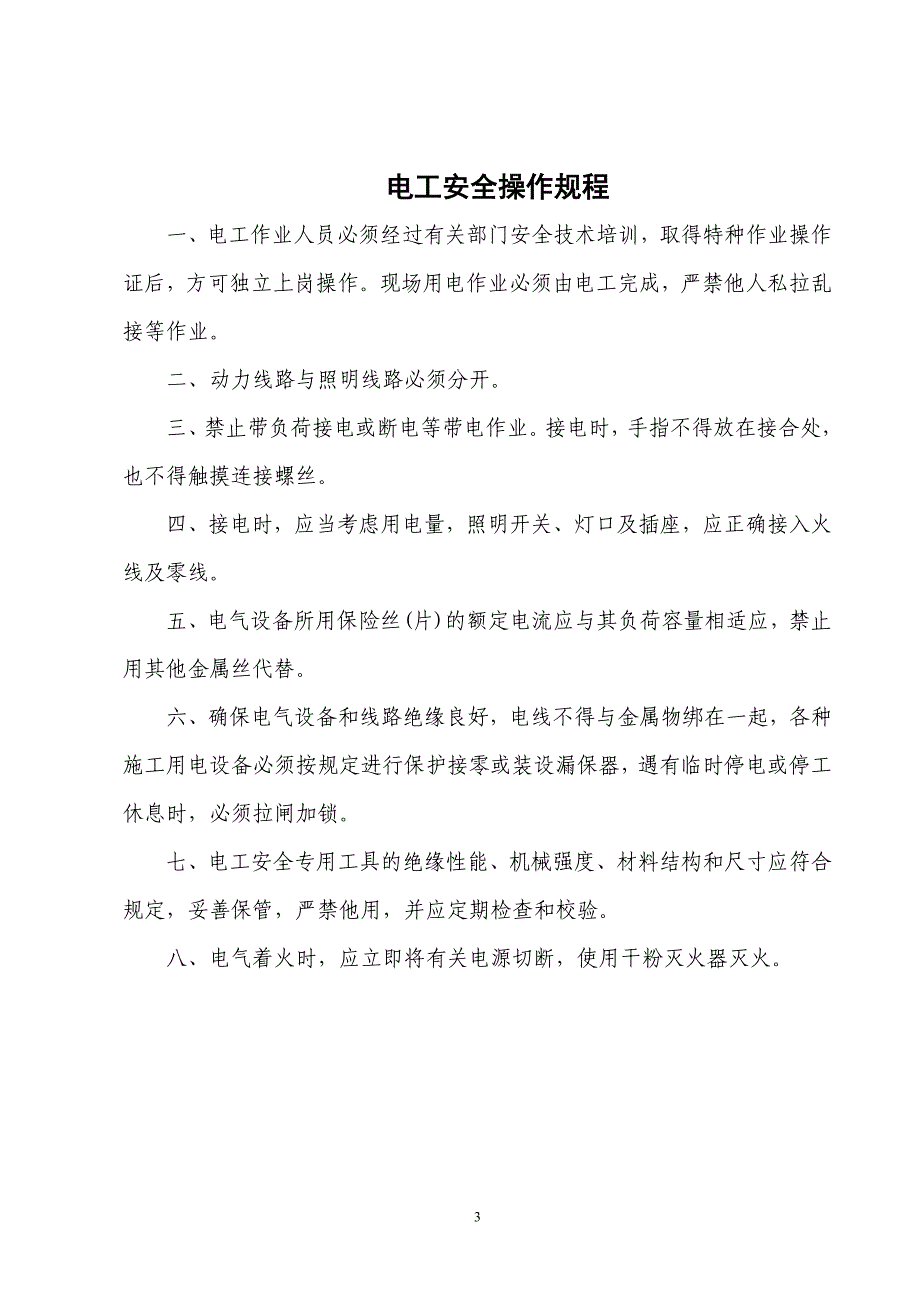 电工安全操作规程

一、电工作业人员必须经过有关部门安全技术培训，取得特种作业操作证后，方可独立上岗操作。现场用电作业必须由电工完成，严禁他人私拉乱接等作业。

二、动力线路与照明线路必须分开。

三、禁止带负荷接电或断电等带电作业。接电时，手指不得放在接合处，也不得触摸连接螺丝。

四、接电时，应当考虑用电量，照明开关、灯口及插座，应正确接入火线及零线。

五、电气设备所用保险丝(片)的额定电流应与其负荷容量相适应，禁止用其他金属丝代替。

六、确保电气设备和线路绝缘良好，电线不得与金属物绑在一起，各种施工用电设备必须按规定进行保护接零或装设漏保器，遇有临时停电或停工休息时，必须拉闸加锁。

七、电工安全专用工具的绝缘性能、机械强度、材料结构和尺寸应符合规定，妥善保管，严禁他用，并应定期检查和校验。

八、电气着火时，应立即将有关电源切断，使用干粉灭火器灭火。

3